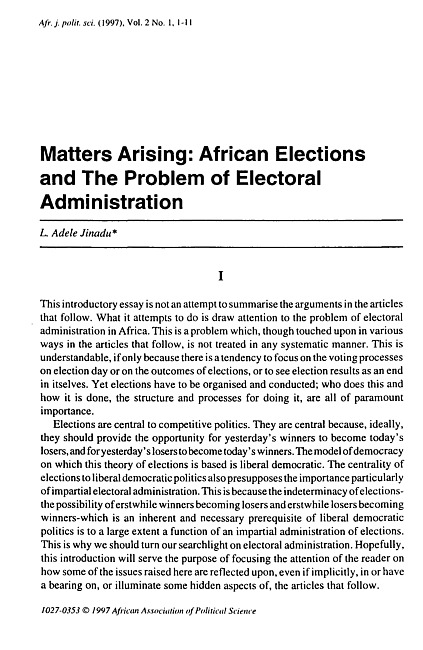 Afr. j. polit. sci. (1997), Vol. 2 No. 1, 1-11

Matters Arising: African Elections and The Problem of Electoral Administration

L. Adele Jinadu*

I

This introductory essay is not an attempt to summarise the arguments in the articles that follow. What it attempts to do is draw attention to the problem of electoral administration in Africa. This is a problem which, though touched upon in various ways in the articles that follow, is not treated in any systematic manner. This is understandable, if only because there is a tendency to focus on the voting processes on election day or on the outcomes of elections, or to see election results as an end in itselves. Yet elections have to be organised and conducted; who does this and how it is done, the structure and processes for doing it, are all of paramount importance.

Elections are central to competitive politics. They are central because, ideally, they should provide the opportunity for yesterday's winners to become today's losers, and for yesterday's losers to become today's winners. The model of democracy on which this theory of elections is based is liberal democratic. The centrality of elections to liberal democratic politics also presupposes the importance particularly of impartial electoral administration. This is because the indeterminacy of elections-the possibility of erstwhile winners becoming losers and erstwhile losers becoming winners-which is an inherent and necessary prerequisite of liberal democratic politics is to a large extent a function of an impartial administration of elections. This is why we should turn our searchlight on electoral administration. Hopefully, this introduction will serve the purpose of focusing the attention of the reader on how some of the issues raised here are reflected upon, even if implicitly, in or have a bearing on, or illuminate some hidden aspects of, the articles that follow.

1027-0353 © 1997 African Association of Political Science